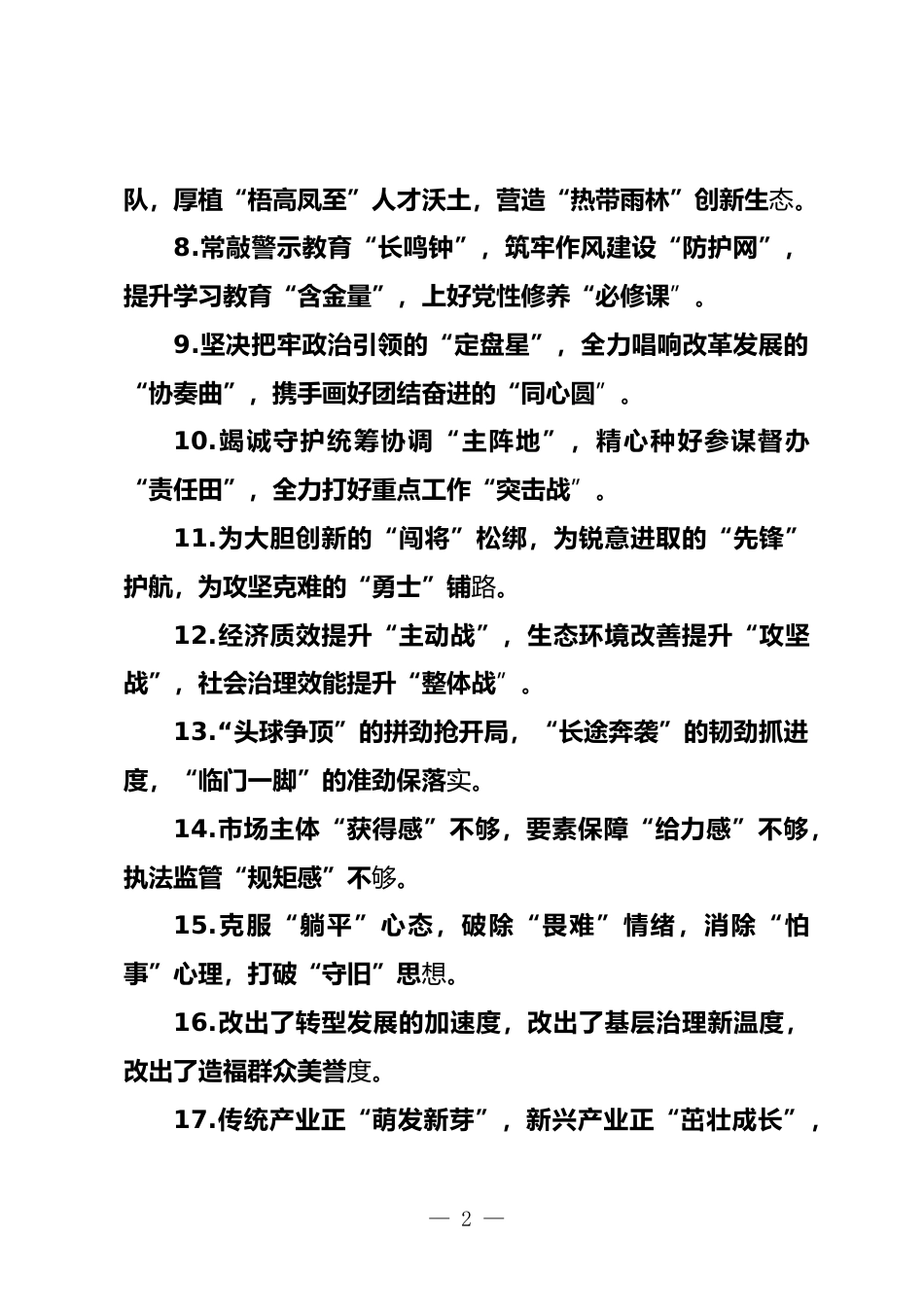 队，厚植“梧高凤至”人才沃土，营造“热带雨林”创新生态。

8.常敲警示教育“长鸣钟”，筑牢作风建设“防护网”，提升学习教育“含金量”，上好党性修养“必修课”。

9.坚决把牢政治引领的“定盘星”，全力唱响改革发展的“协奏曲”，携手画好团结奋进的“同心圆”。

10.竭诚守护统筹协调“主阵地”，精心种好参谋督办“责任田”，全力打好重点工作“突击战”。

11.为大胆创新的“闯将”松绑，为锐意进取的“先锋”护航，为攻坚克难的“勇士”铺路。

12.经济质效提升“主动战”，生态环境改善提升“攻坚战”，社会治理效能提升“整体战”。

13.“头球争顶”的拼劲抢开局，“长途奔袭”的韧劲抓进度，“临门一脚”的准劲保落实。

14.市场主体“获得感”不够，要素保障“给力感”不够，执法监管“规矩感”不够。

15.克服“躺平”心态，破除“畏难”情绪，消除“怕事”心理，打破“守旧”思想。

16.改出了转型发展的加速度，改出了基层治理新温度，改出了造福群众美誉度。

17.传统产业正“萌发新芽”，新兴产业正“茁壮成长”，

— 2 —